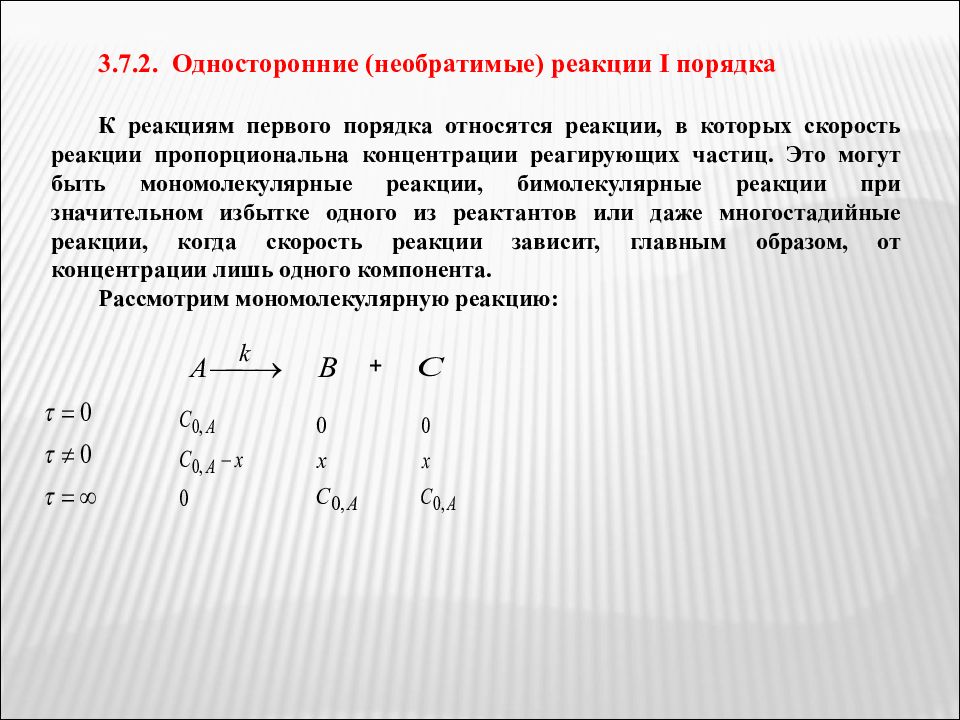 3.7.2. Односторонние (необратимые) реакции I порядка

К реакциям первого порядка относятся реакции, в которых скорость реакции пропорциональна концентрации реагирующих частиц. Это могут быть мономолекулярные реакции, бимолекулярные реакции при значительном избытке одного из реактантов или даже многостадийные реакции, когда скорость реакции зависит, главным образом, от концентрации лишь одного компонента.

Рассмотрим мономолекулярную реакцию:

$A \xrightarrow{k} B + C$

|  |  |  |  |
|---|---|---|---|
| $\tau = 0$ | $C_{0,A}$ | $0$ | $0$ |
| $\tau \neq 0$ | $C_{0,A} - x$ | $x$ | $x$ |
| $\tau = \infty$ | $0$ | $C_{0,A}$ | $C_{0,A}$ |